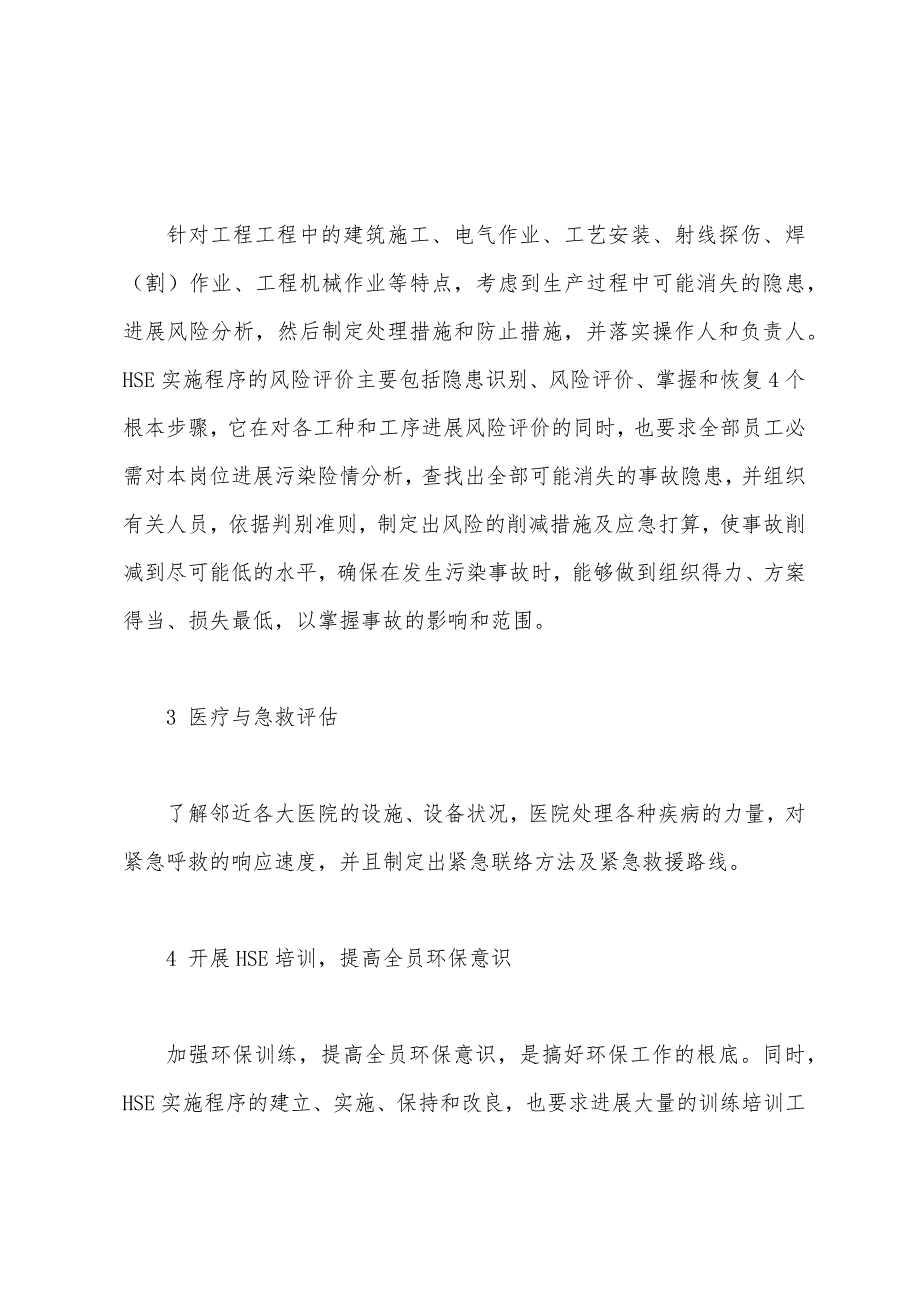 针对工程工程中的建筑施工、电气作业、工艺安装、射线探伤、焊（割）作业、工程机械作业等特点，考虑到生产过程中可能消失的隐患，进展风险分析，然后制定处理措施和防止措施，并落实操作人和负责人。HSE实施程序的风险评价主要包括隐患识别、风险评价、掌握和恢复4个根本步骤，它在对各工种和工序进展风险评价的同时，也要求全部员工必需对本岗位进展污染险情分析，查找出全部可能消失的事故隐患，并组织有关人员，依据判别准则，制定出风险的削减措施及应急打算，使事故削减到尽可能低的水平，确保在发生污染事故时，能够做到组织得力、方案得当、损失最低，以掌握事故的影响和范围。

3 医疗与急救评估

了解邻近各大医院的设施、设备状况，医院处理各种疾病的力量，对紧急呼救的响应速度，并且制定出紧急联络方法及紧急救援路线。

4 开展HSE培训，提高全员环保意识

加强环保训练，提高全员环保意识，是搞好环保工作的根底。同时，HSE实施程序的建立、实施、保持和改良，也要求进展大量的训练培训工